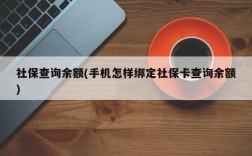 社保查询余额(手机怎样绑定社保卡查询余额)